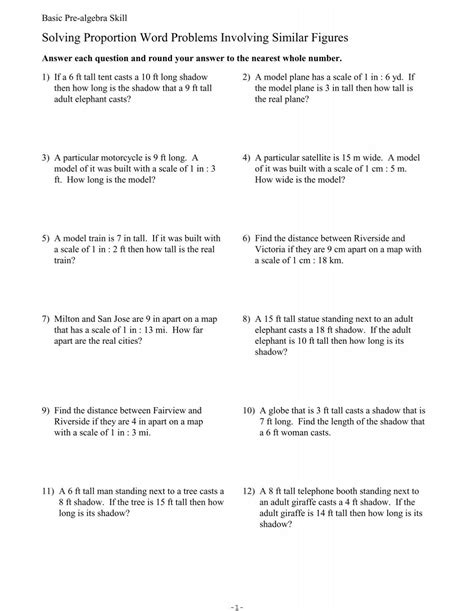 Basic Pre-algebra Skill

Solving Proportion Word Problems Involving Similar Figures

Answer each question and round your answer to the nearest whole number.

1) If a 6 ft tall tent casts a 10 ft long shadow then how long is the shadow that a 9 ft tall adult elephant casts?

2) A model plane has a scale of 1 in : 6 yd. If the model plane is 3 in tall then how tall is the real plane?

3) A particular motorcycle is 9 ft long. A model of it was built with a scale of 1 in : 3 ft. How long is the model?

4) A particular satellite is 15 m wide. A model of it was built with a scale of 1 cm : 5 m. How wide is the model?

5) A model train is 7 in tall. If it was built with a scale of 1 in : 2 ft then how tall is the real train?

6) Find the distance between Riverside and Victoria if they are 9 cm apart on a map with a scale of 1 cm : 18 km.

7) Milton and San Jose are 9 in apart on a map that has a scale of 1 in : 13 mi. How far apart are the real cities?

8) A 15 ft tall statue standing next to an adult elephant casts a 18 ft shadow. If the adult elephant is 10 ft tall then how long is its shadow?

9) Find the distance between Fairview and Riverside if they are 4 in apart on a map with a scale of 1 in : 3 mi.

10) A globe that is 3 ft tall casts a shadow that is 7 ft long. Find the length of the shadow that a 6 ft woman casts.

11) A 6 ft tall man standing next to a tree casts a 8 ft shadow. If the tree is 15 ft tall then how long is its shadow?

12) A 8 ft tall telephone booth standing next to an adult giraffe casts a 4 ft shadow. If the adult giraffe is 14 ft tall then how long is its shadow?

-1-